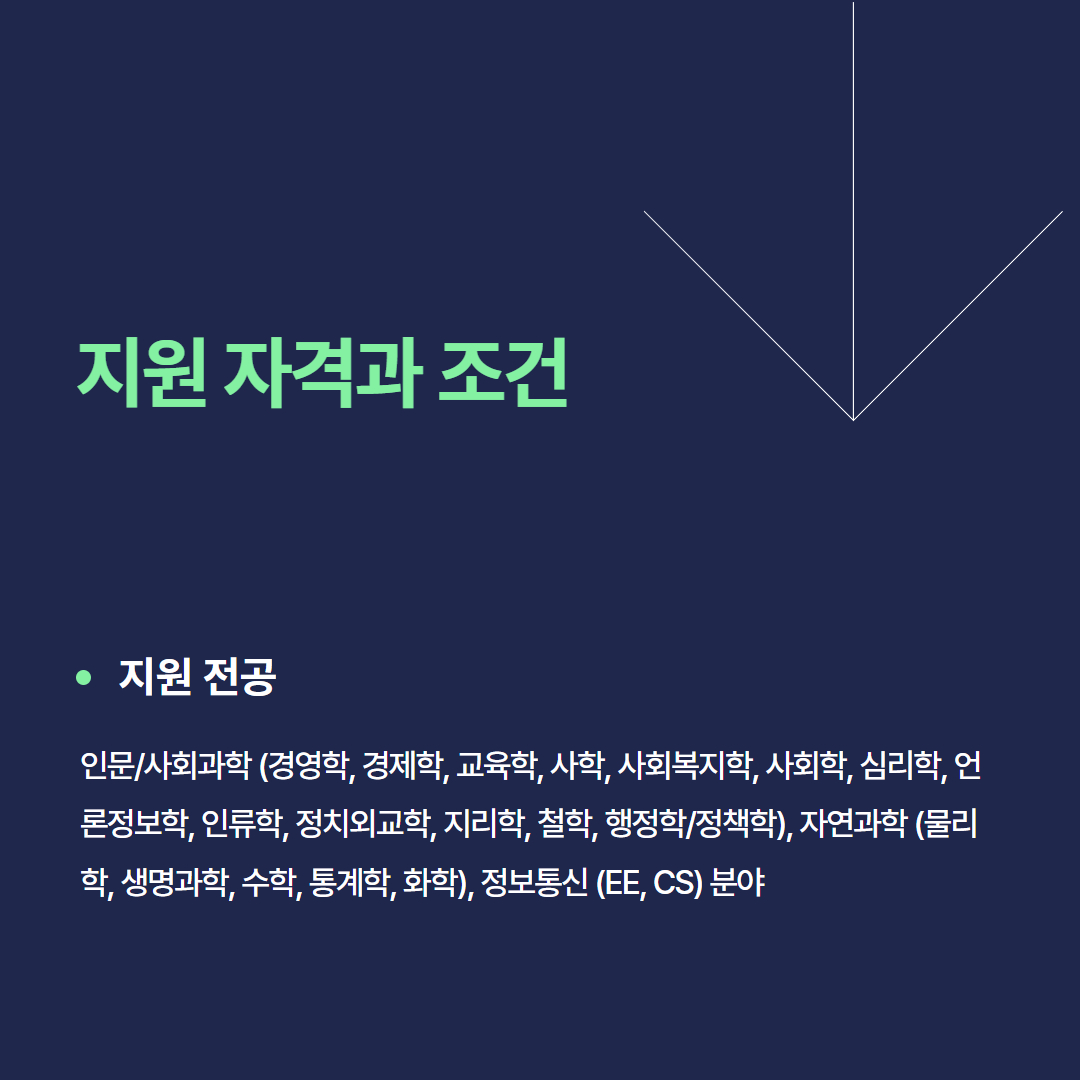 지원 자격과 조건

• 지원 전공

인문/사회과학 (경영학, 경제학, 교육학, 사학, 사회복지학, 사회학, 심리학, 언론정보학, 인류학, 정치외교학, 지리학, 철학, 행정학/정책학), 자연과학 (물리학, 생명과학, 수학, 통계학, 화학), 정보통신 (EE, CS) 분야